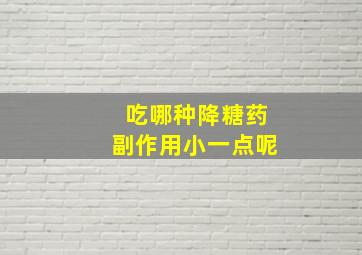 吃哪种降糖药
副作用小一点呢